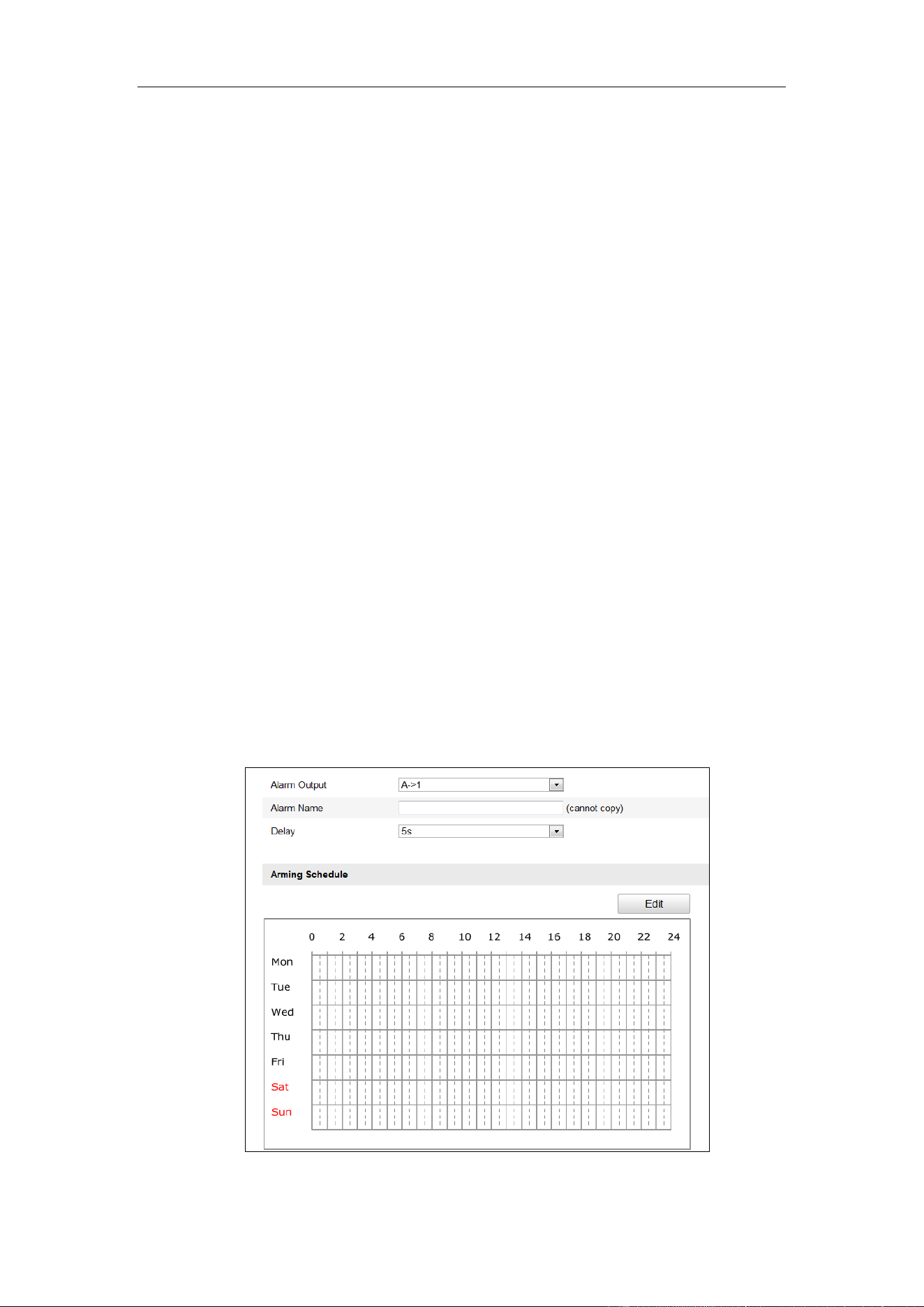 Alarm Output A->1

Alarm Name (cannot copy)

Delay 5s

Arming Schedule

Edit

0 2 4 6 8 10 12 14 16 18 20 22 24

Mon

Tue

Wed

Thu

Fri

Sat

Sun